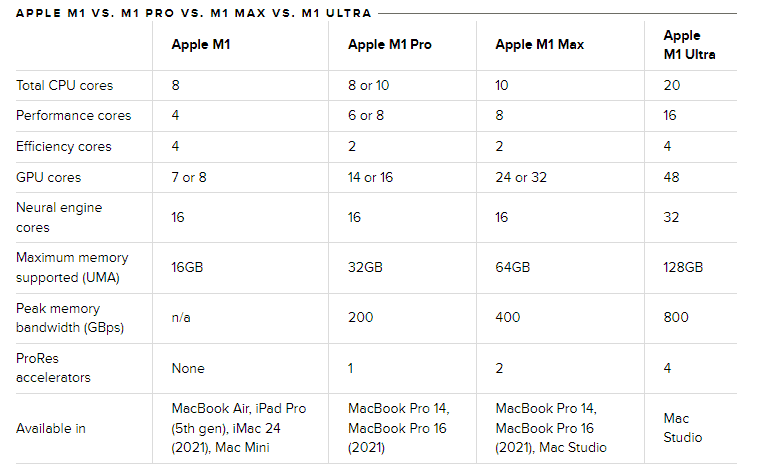 APPLE M1 VS. M1 PRO VS. M1 MAX VS. M1 ULTRA

| | Apple M1 | Apple M1 Pro | Apple M1 Max | Apple M1 Ultra |
|---|---|---|---|---|
| Total CPU cores | 8 | 8 or 10 | 10 | 20 |
| Performance cores | 4 | 6 or 8 | 8 | 16 |
| Efficiency cores | 4 | 2 | 2 | 4 |
| GPU cores | 7 or 8 | 14 or 16 | 24 or 32 | 48 |
| Neural engine cores | 16 | 16 | 16 | 32 |
| Maximum memory supported (UMA) | 16GB | 32GB | 64GB | 128GB |
| Peak memory bandwidth (GBps) | n/a | 200 | 400 | 800 |
| ProRes accelerators | None | 1 | 2 | 4 |
| Available in | MacBook Air, iPad Pro (5th gen), iMac 24 (2021), Mac Mini | MacBook Pro 14, MacBook Pro 16 (2021) | MacBook Pro 14, MacBook Pro 16 (2021), Mac Studio | Mac Studio |